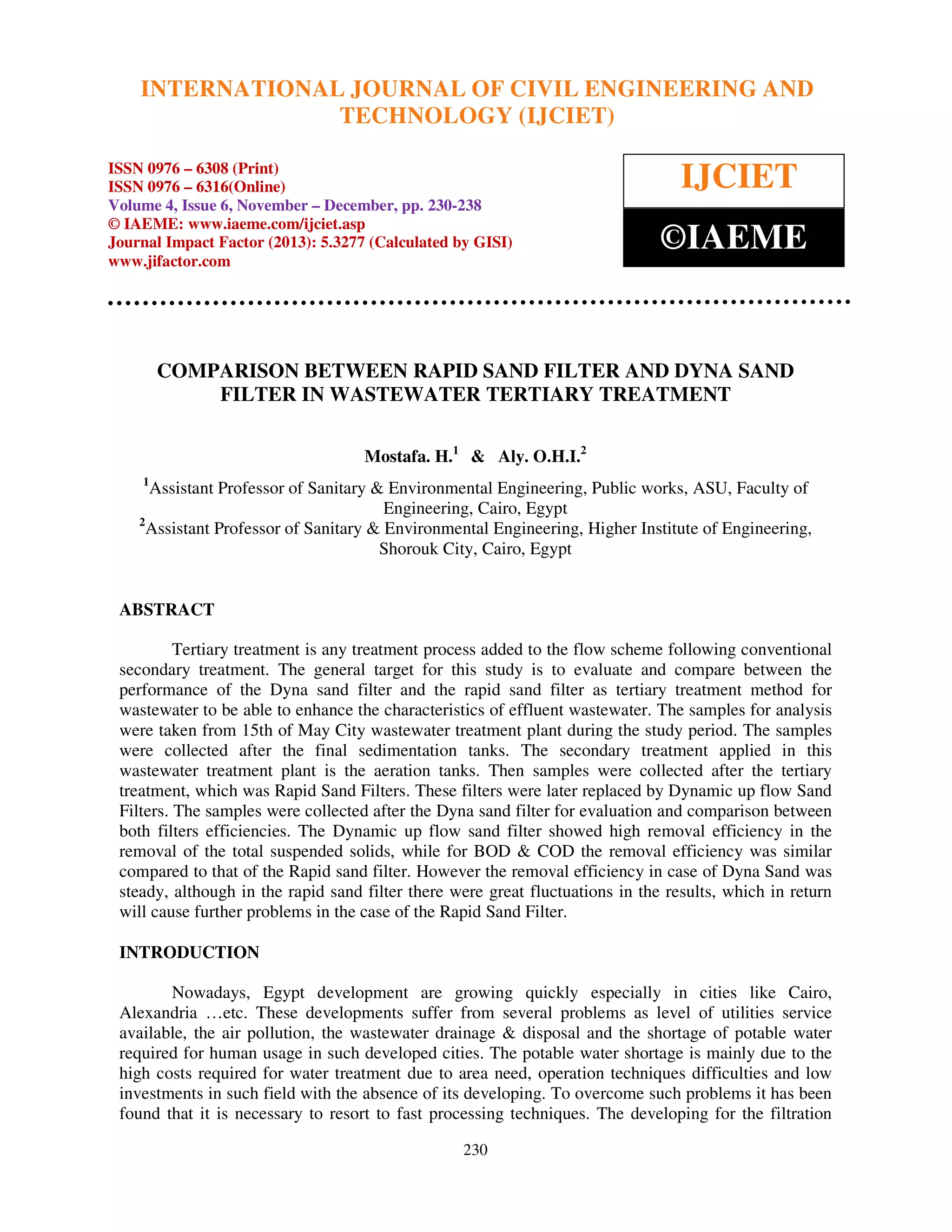 INTERNATIONAL JOURNAL OF CIVIL ENGINEERING AND TECHNOLOGY (IJCIET)

ISSN 0976 – 6308 (Print)
ISSN 0976 – 6316(Online)
Volume 4, Issue 6, November – December, pp. 230-238
© IAEME: www.iaeme.com/ijciet.asp
Journal Impact Factor (2013): 5.3277 (Calculated by GISI)
www.jifactor.com

IJCIET

©IAEME

COMPARISON BETWEEN RAPID SAND FILTER AND DYNA SAND FILTER IN WASTEWATER TERTIARY TREATMENT

Mostafa. H.$^1$ & Aly. O.H.I.$^2$

$^1$Assistant Professor of Sanitary & Environmental Engineering, Public works, ASU, Faculty of Engineering, Cairo, Egypt
$^2$Assistant Professor of Sanitary & Environmental Engineering, Higher Institute of Engineering, Shorouk City, Cairo, Egypt

ABSTRACT

Tertiary treatment is any treatment process added to the flow scheme following conventional secondary treatment. The general target for this study is to evaluate and compare between the performance of the Dyna sand filter and the rapid sand filter as tertiary treatment method for wastewater to be able to enhance the characteristics of effluent wastewater. The samples for analysis were taken from 15th of May City wastewater treatment plant during the study period. The samples were collected after the final sedimentation tanks. The secondary treatment applied in this wastewater treatment plant is the aeration tanks. Then samples were collected after the tertiary treatment, which was Rapid Sand Filters. These filters were later replaced by Dynamic up flow Sand Filters. The samples were collected after the Dyna sand filter for evaluation and comparison between both filters efficiencies. The Dynamic up flow sand filter showed high removal efficiency in the removal of the total suspended solids, while for BOD & COD the removal efficiency was similar compared to that of the Rapid sand filter. However the removal efficiency in case of Dyna Sand was steady, although in the rapid sand filter there were great fluctuations in the results, which in return will cause further problems in the case of the Rapid Sand Filter.

INTRODUCTION

Nowadays, Egypt development are growing quickly especially in cities like Cairo, Alexandria …etc. These developments suffer from several problems as level of utilities service available, the air pollution, the wastewater drainage & disposal and the shortage of potable water required for human usage in such developed cities. The potable water shortage is mainly due to the high costs required for water treatment due to area need, operation techniques difficulties and low investments in such field with the absence of its developing. To overcome such problems it has been found that it is necessary to resort to fast processing techniques. The developing for the filtration

230